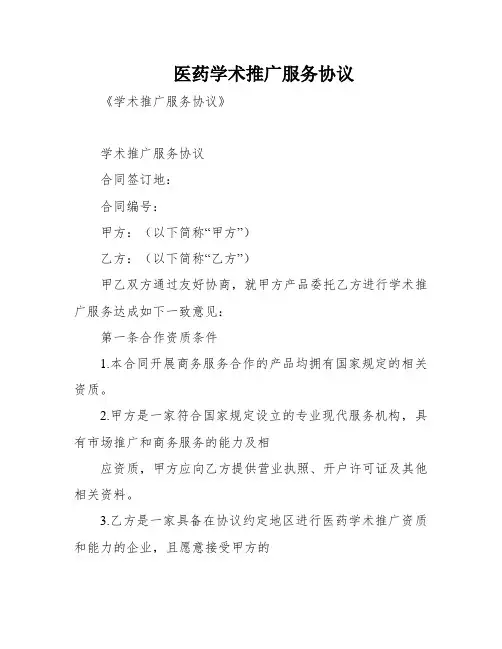 医药学术推广服务协议

《学术推广服务协议》

学术推广服务协议

合同签订地：

合同编号：

甲方：（以下简称“甲方”）

乙方：（以下简称“乙方”）

甲乙双方通过友好协商，就甲方产品委托乙方进行学术推广服务达成如下一致意见：

第一条合作资质条件

1.本合同开展商务服务合作的产品均拥有国家规定的相关资质。

2.甲方是一家符合国家规定设立的专业现代服务机构，具有市场推广和商务服务的能力及相

应资质，甲方应向乙方提供营业执照、开户许可证及其他相关资料。

3.乙方是一家具备在协议约定地区进行医药学术推广资质和能力的企业，且愿意接受甲方的